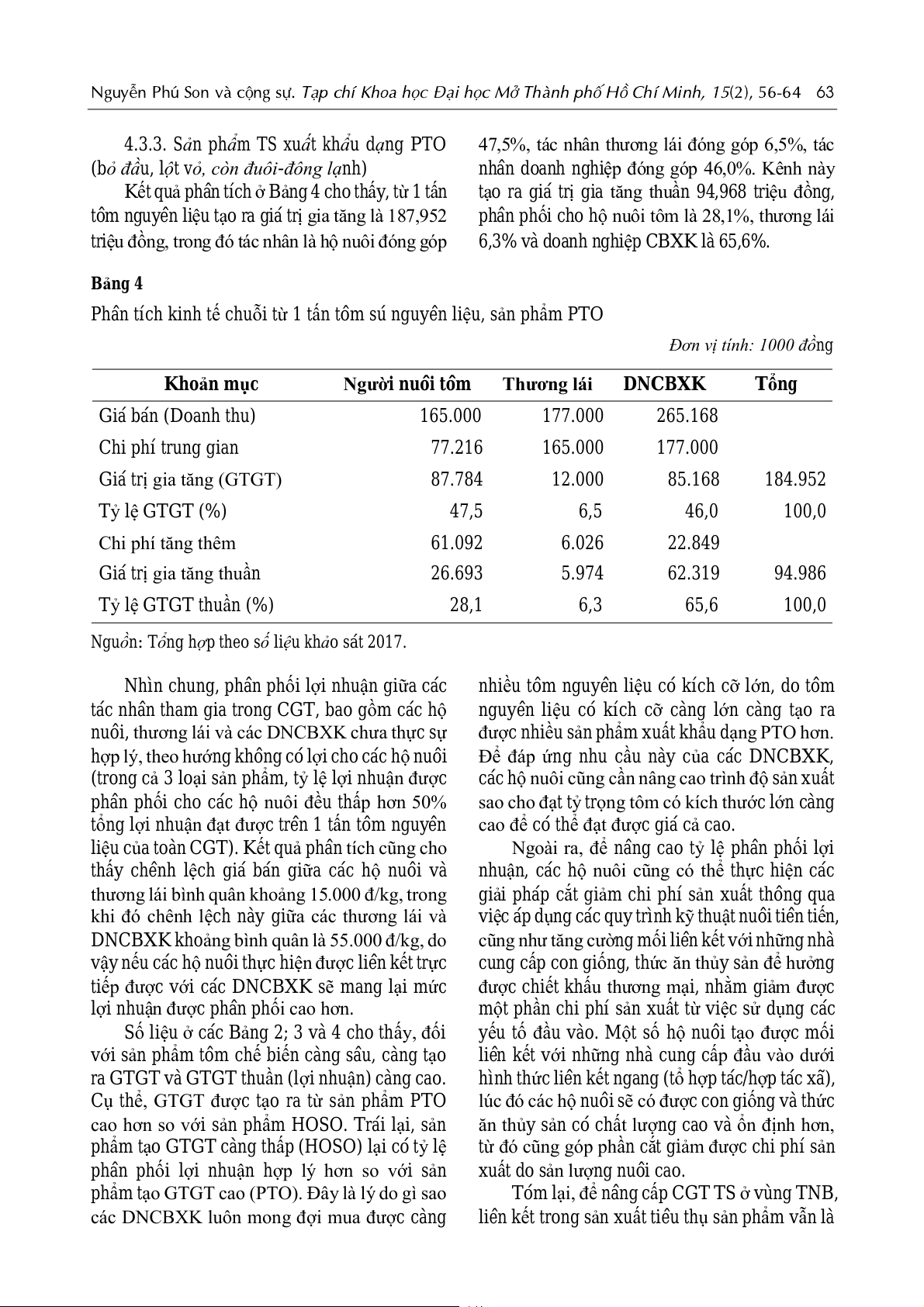 Nguyễn Phú Son và cộng sự. Tạp chí Khoa học Đại học Mở Thành phố Hồ Chí Minh, 15(2), 56-64 63

4.3.3. Sản phẩm TS xuất khẩu dạng PTO (bỏ đầu, lột vỏ, còn đuôi-đông lạnh)

Kết quả phân tích ở Bảng 4 cho thấy, từ 1 tấn tôm nguyên liệu tạo ra giá trị gia tăng là 187,952 triệu đồng, trong đó tác nhân là hộ nuôi đóng góp 47,5%, tác nhân thương lái đóng góp 6,5%, tác nhân doanh nghiệp đóng góp 46,0%. Kênh này tạo ra giá trị gia tăng thuần 94,968 triệu đồng, phân phối cho hộ nuôi tôm là 28,1%, thương lái 6,3% và doanh nghiệp CBXK là 65,6%.

Bảng 4

Phân tích kinh tế chuỗi từ 1 tấn tôm sú nguyên liệu, sản phẩm PTO

Đơn vị tính: 1000 đồng

| Khoản mục | Người nuôi tôm | Thương lái | DNCBXK | Tổng |
|---|---|---|---|---|
| Giá bán (Doanh thu) | 165.000 | 177.000 | 265.168 | |
| Chi phí trung gian | 77.216 | 165.000 | 177.000 | |
| Giá trị gia tăng (GTGT) | 87.784 | 12.000 | 85.168 | 184.952 |
| Tỷ lệ GTGT (%) | 47,5 | 6,5 | 46,0 | 100,0 |
| Chi phí tăng thêm | 61.092 | 6.026 | 22.849 | |
| Giá trị gia tăng thuần | 26.693 | 5.974 | 62.319 | 94.986 |
| Tỷ lệ GTGT thuần (%) | 28,1 | 6,3 | 65,6 | 100,0 |

Nguồn: Tổng hợp theo số liệu khảo sát 2017.

Nhìn chung, phân phối lợi nhuận giữa các tác nhân tham gia trong CGT, bao gồm các hộ nuôi, thương lái và các DNCBXK chưa thực sự hợp lý, theo hướng không có lợi cho các hộ nuôi (trong cả 3 loại sản phẩm, tỷ lệ lợi nhuận được phân phối cho các hộ nuôi đều thấp hơn 50% tổng lợi nhuận đạt được trên 1 tấn tôm nguyên liệu của toàn CGT). Kết quả phân tích cũng cho thấy chênh lệch giá bán giữa các hộ nuôi và thương lái bình quân khoảng 15.000 đ/kg, trong khi đó chênh lệch này giữa các thương lái và DNCBXK khoảng bình quân là 55.000 đ/kg, do vậy nếu các hộ nuôi thực hiện được liên kết trực tiếp được với các DNCBXK sẽ mang lại mức lợi nhuận được phân phối cao hơn.

Số liệu ở các Bảng 2; 3 và 4 cho thấy, đối với sản phẩm tôm chế biến càng sâu, càng tạo ra GTGT và GTGT thuần (lợi nhuận) càng cao. Cụ thể, GTGT được tạo ra từ sản phẩm PTO cao hơn so với sản phẩm HOSO. Trái lại, sản phẩm tạo GTGT càng thấp (HOSO) lại có tỷ lệ phân phối lợi nhuận hợp lý hơn so với sản phẩm tạo GTGT cao (PTO). Đây là lý do gì sao các DNCBXK luôn mong đợi mua được càng nhiều tôm nguyên liệu có kích cỡ lớn, do tôm nguyên liệu có kích cỡ càng lớn càng tạo ra được nhiều sản phẩm xuất khẩu dạng PTO hơn. Để đáp ứng nhu cầu này của các DNCBXK, các hộ nuôi cũng cần nâng cao trình độ sản xuất sao cho đạt tỷ trọng tôm có kích thước lớn càng cao để có thể đạt được giá cả cao.

Ngoài ra, để nâng cao tỷ lệ phân phối lợi nhuận, các hộ nuôi cũng có thể thực hiện các giải pháp cắt giảm chi phí sản xuất thông qua việc áp dụng các quy trình kỹ thuật nuôi tiên tiến, cũng như tăng cường mối liên kết với những nhà cung cấp con giống, thức ăn thủy sản để hưởng được chiết khấu thương mại, nhằm giảm được một phần chi phí sản xuất từ việc sử dụng các yếu tố đầu vào. Một số hộ nuôi tạo được mối liên kết với những nhà cung cấp đầu vào dưới hình thức liên kết ngang (tổ hợp tác/hợp tác xã), lúc đó các hộ nuôi sẽ có được con giống và thức ăn thủy sản có chất lượng cao và ổn định hơn, từ đó cũng góp phần cắt giảm được chi phí sản xuất do sản lượng nuôi cao.

Tóm lại, để nâng cấp CGT TS ở vùng TNB, liên kết trong sản xuất tiêu thụ sản phẩm vẫn là